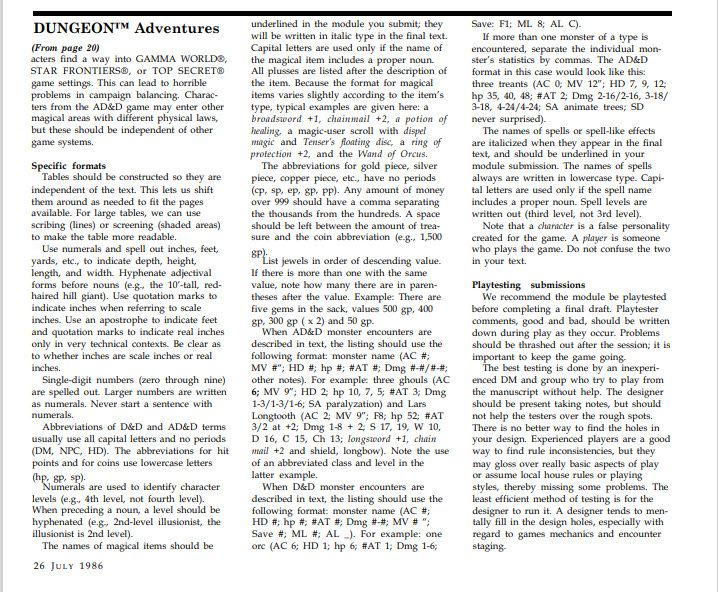 DUNGEON™ Adventures

(From page 20)
acters find a way into GAMMA WORLD®, STAR FRONTIERS®, or TOP SECRET® game settings. This can lead to horrible problems in campaign balancing. Characters from the AD&D game may enter other magical areas with different physical laws, but these should be independent of other game systems.

Specific formats
Tables should be constructed so they are independent of the text. This lets us shift them around as needed to fit the pages available. For large tables, we can use scribing (lines) or screening (shaded areas) to make the table more readable.

Use numerals and spell out inches, feet, yards, etc., to indicate depth, height, length, and width. Hyphenate adjectival forms before nouns (e.g., the 10'-tall, red-haired hill giant). Use quotation marks to indicate inches when referring to scale inches. Use an apostrophe to indicate feet and quotation marks to indicate real inches only in very technical contexts. Be clear as to whether inches are scale inches or real inches.

Single-digit numbers (zero through nine) are spelled out. Larger numbers are written as numerals. Never start a sentence with numerals.

Abbreviations of D&D and AD&D terms usually use all capital letters and no periods (DM, NPC, HD). The abbreviations for hit points and for coins use lowercase letters (hp, gp, sp).

Numerals are used to identify character levels (e.g., 4th level, not fourth level). When preceding a noun, a level should be hyphenated (e.g., 2nd-level illusionist, the illusionist is 2nd level).

The names of magical items should be underlined in the module you submit; they will be written in italic type in the final text. Capital letters are used only if the name of the magical item includes a proper noun. All plusses are listed after the description of the item. Because the format for magical items varies slightly according to the item's type, typical examples are given here: a broadsword +1, chainmail +2, a potion of healing, a magic-user scroll with dispel magic and Tenser's floating disc, a ring of protection +2, and the Wand of Orcus.

The abbreviations for gold piece, silver piece, copper piece, etc., have no periods (cp, sp, ep, gp, pp). Any amount of money over 999 should have a comma separating the thousands from the hundreds. A space should be left between the amount of treasure and the coin abbreviation (e.g., 1,500 gp).

List jewels in order of descending value. If there is more than one with the same value, note how many there are in parentheses after the value. Example: There are five gems in the sack, values 500 gp, 400 gp, 300 gp ( x 2) and 50 gp.

When AD&D monster encounters are described in text, the listing should use the following format: monster name (AC #; MV #"; HD #; hp #; #AT #; Dmg #-#/#-#; other notes). For example: three ghouls (AC 6; MV 9"; HD 2; hp 10, 7, 5; #AT 3; Dmg 1-3/1-3/1-6; SA paralyzation) and Lars Longtooth (AC 2; MV 9"; F8; hp 52; #AT 3/2 at +2; Dmg 1-8 + 2; S 17, 19, W 10, D 16, C 15, Ch 13; longsword +1, chain mail +2 and shield, longbow). Note the use of an abbreviated class and level in the latter example.

When D&D monster encounters are described in text, the listing should use the following format: monster name (AC #; HD #; hp #; #AT #; Dmg #-#; MV # "; Save #; ML #; AL _). For example: one orc (AC 6; HD 1; hp 6; #AT 1; Dmg 1-6; Save: F1; ML 8; AL C).

If more than one monster of a type is encountered, separate the individual monster's statistics by commas. The AD&D format in this case would look like this: three treants (AC 0; MV 12"; HD 7, 9, 12; hp 35, 40, 48; #AT 2; Dmg 2-16/2-16, 3-18/3-18, 4-24/4-24; SA animate trees; SD never surprised).

The names of spells or spell-like effects are italicized when they appear in the final text, and should be underlined in your module submission. The names of spells always are written in lowercase type. Capital letters are used only if the spell name includes a proper noun. Spell levels are written out (third level, not 3rd level).

Note that a character is a false personality created for the game. A player is someone who plays the game. Do not confuse the two in your text.

Playtesting submissions
We recommend the module be playtested before completing a final draft. Playtester comments, good and bad, should be written down during play as they occur. Problems should be thrashed out after the session; it is important to keep the game going.

The best testing is done by an inexperienced DM and group who try to play from the manuscript without help. The designer should be present taking notes, but should not help the testers over the rough spots. There is no better way to find the holes in your design. Experienced players are a good way to find rule inconsistencies, but they may gloss over really basic aspects of play or assume local house rules or playing styles, thereby missing some problems. The least efficient method of testing is for the designer to run it. A designer tends to mentally fill in the design holes, especially with regard to games mechanics and encounter staging.

26 JULY 1986